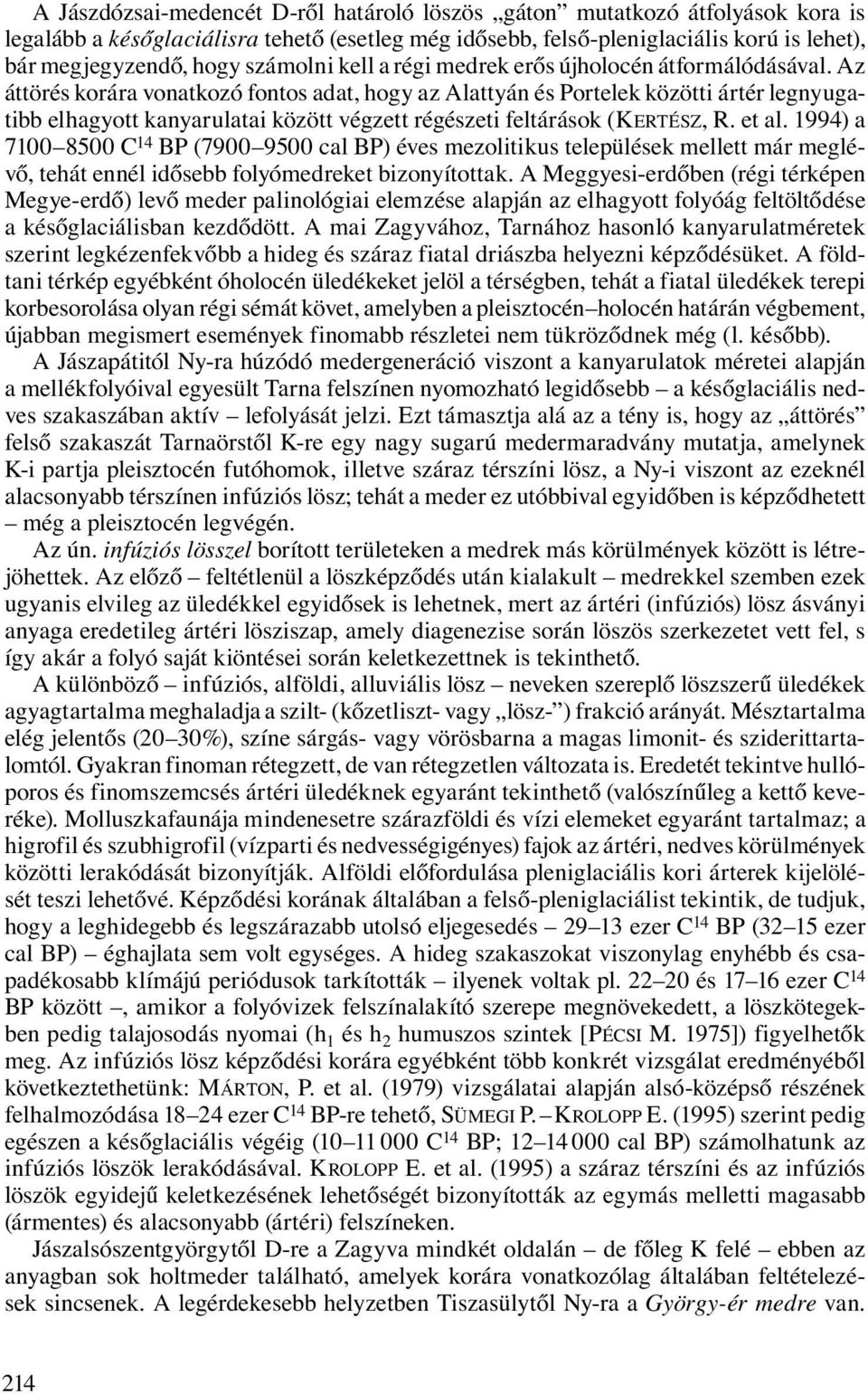 A Jászdózsai-medencét D-ről határoló löszös „gáton” mutatkozó átfolyások kora is legalább a későglaciálisra tehető (esetleg még idősebb, felső-pleniglaciális korú is lehet), bár megjegyzendő, hogy számolni kell a régi medrek erős újholocén átformálódásával. Az áttörés korára vonatkozó fontos adat, hogy az Alattyán és Portelek közötti ártér legnyugatibb elhagyott kanyarulatai között végzett régészeti feltárások (KERTÉSZ, R. et al. 1994) a 7100–8500 $C^{14}$ BP (7900–9500 cal BP) éves mezolitikus települések mellett már meglévő, tehát ennél idősebb folyómedreket bizonyítottak. A Meggyesi-erdőben (régi térképen Megye-erdő) levő meder palinológiai elemzése alapján az elhagyott folyóág feltöltődése a későglaciálisban kezdődött. A mai Zagyvához, Tarnához hasonló kanyarulatméretek szerint legkézenfekvőbb a hideg és száraz fiatal driászba helyezni képződésüket. A földtani térkép egyébként óholocén üledékeket jelöl a térségben, tehát a fiatal üledékek terepi korbesorolása olyan régi sémát követ, amelyben a pleisztocén–holocén határán végbement, újabban megismert események finomabb részletei nem tükröződnek még (l. később).

A Jászapátitól Ny-ra húzódó medergeneráció viszont a kanyarulatok méretei alapján a mellékfolyóival egyesült Tarna felszínen nyomozható legidősebb – a későglaciális nedves szakaszában aktív – lefolyását jelzi. Ezt támasztja alá az a tény is, hogy az „áttörés” felső szakaszát Tarnaörstől K-re egy nagy sugarú medermaradvány mutatja, amelynek K-i partja pleisztocén futóhomok, illetve száraz térszíni lösz, a Ny-i viszont az ezeknél alacsonyabb térszínen infúziós lösz; tehát a meder ez utóbbival egyidőben is képződhetett – még a pleisztocén legvégén.

Az ún. infúziós lösszel borított területeken a medrek más körülmények között is létrejöhettek. Az előző – feltétlenül a löszképződés után kialakult – medrekkel szemben ezek ugyanis elvileg az üledékkel egyidősek is lehetnek, mert az ártéri (infúziós) lösz ásványi anyaga eredetileg ártéri lösziszap, amely diagenezise során löszös szerkezetet vett fel, s így akár a folyó saját kiöntései során keletkezettnek is tekinthető.

A különböző – infúziós, alföldi, alluviális lösz – neveken szereplő löszszerű üledékek agyagtartalma meghaladja a szilt- (kőzetliszt- vagy „lösz-”) frakció arányát. Mésztartalma elég jelentős (20–30%), színe sárgás- vagy vörösbarna a magas limonit- és sziderittartalomtól. Gyakran finoman rétegzett, de van rétegzetlen változata is. Eredetét tekintve hullóporos és finomszemcsés ártéri üledéknek egyaránt tekinthető (valószínűleg a kettő keveréke). Molluszkafaunája mindenesetre szárazföldi és vízi elemeket egyaránt tartalmaz; a higrofil és szubhigrofil (vízparti és nedvességigényes) fajok az ártéri, nedves körülmények közötti lerakódását bizonyítják. Alföldi előfordulása pleniglaciális kori árterek kijelölését teszi lehetővé. Képződési korának általában a felső-pleniglaciálist tekintik, de tudjuk, hogy a leghidegebb és legszárazabb utolsó eljegesedés – 29–13 ezer $C^{14}$ BP (32–15 ezer cal BP) – éghajlata sem volt egységes. A hideg szakaszokat viszonylag enyhébb és csapadékosabb klímájú periódusok tarkították – ilyenek voltak pl. 22–20 és 17–16 ezer $C^{14}$ BP között –, amikor a folyóvizek felszínalakító szerepe megnövekedett, a löszkötegekben pedig talajosodás nyomai ($h_1$ és $h_2$ humuszos szintek [PÉCSI M. 1975]) figyelhetők meg. Az infúziós lösz képződési korára egyébként több konkrét vizsgálat eredményéből következtethetünk: MÁRTON, P. et al. (1979) vizsgálatai alapján alsó-középső részének felhalmozódása 18–24 ezer $C^{14}$ BP-re tehető, SÜMEGI P. – KROLOPP E. (1995) szerint pedig egészen a későglaciális végéig (10–11 000 $C^{14}$ BP; 12–14 000 cal BP) számolhatunk az infúziós löszök lerakódásával. KROLOPP E. et al. (1995) a száraz térszíni és az infúziós löszök egyidejű keletkezésének lehetőségét bizonyították az egymás melletti magasabb (ármentes) és alacsonyabb (ártéri) felszíneken.

Jászalsószentgyörgytől D-re a Zagyva mindkét oldalán – de főleg K felé – ebben az anyagban sok holtmeder található, amelyek korára vonatkozólag általában feltételezések sincsenek. A legérdekesebb helyzetben Tiszasülytől Ny-ra a György-ér medre van.

214